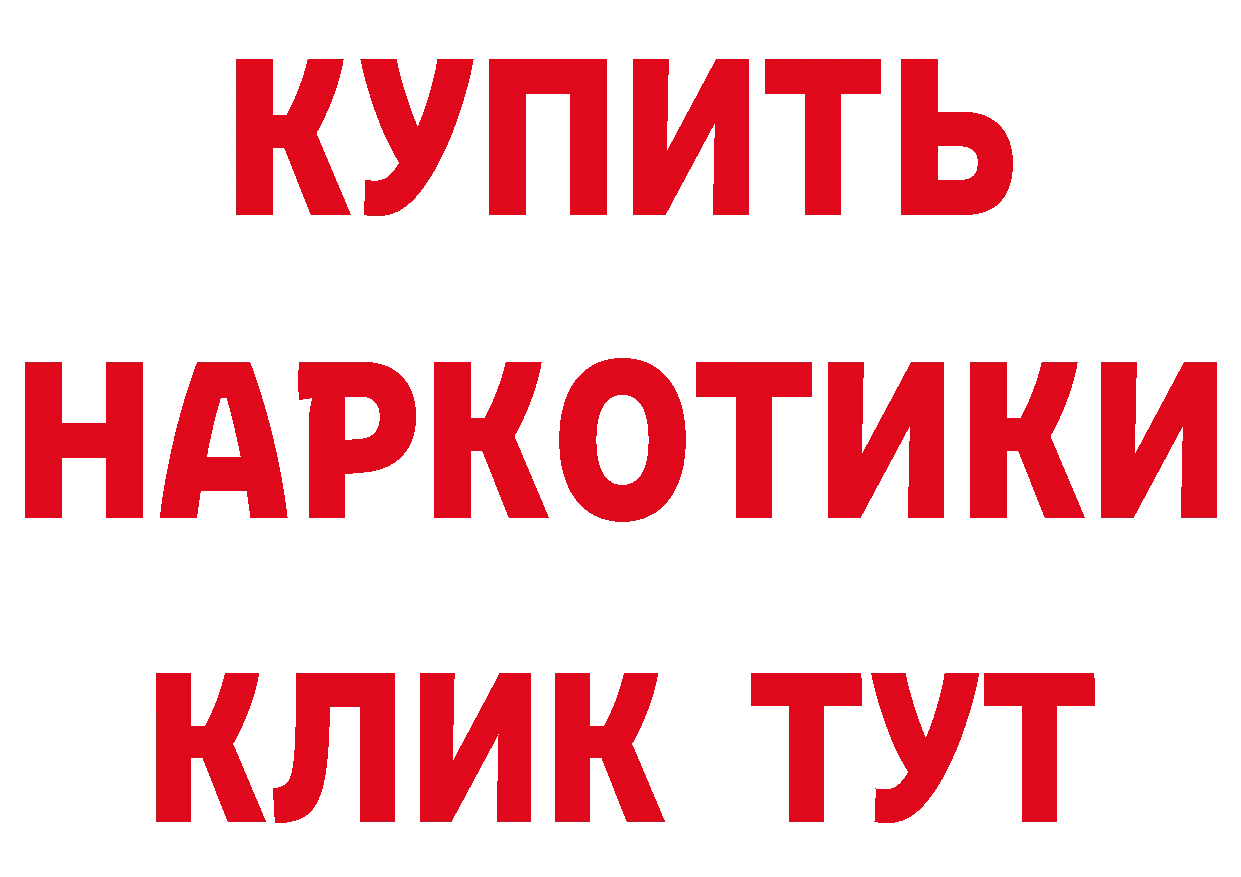 КУПИТЬ НАРКОТИКИ КЛИК ТУТ